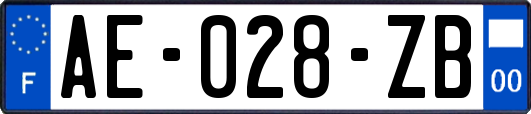 F

AE-028-ZB

00